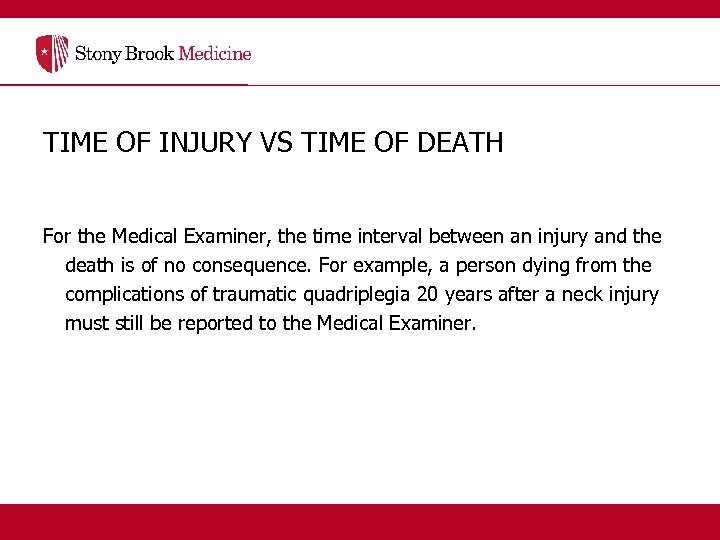 Stony Brook Medicine

TIME OF INJURY VS TIME OF DEATH

For the Medical Examiner, the time interval between an injury and the death is of no consequence. For example, a person dying from the complications of traumatic quadriplegia 20 years after a neck injury must still be reported to the Medical Examiner.